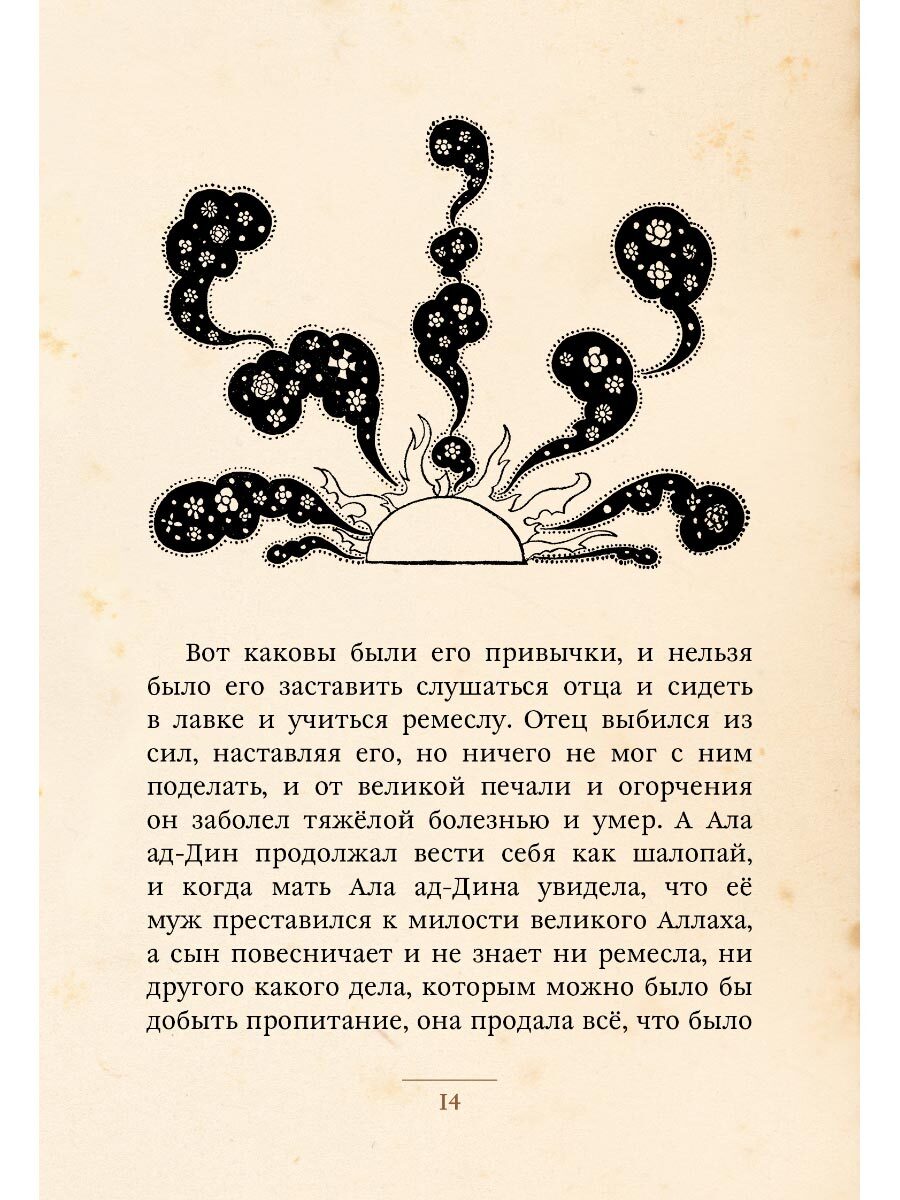 Вот каковы были его привычки, и нельзя было его заставить слушаться отца и сидеть в лавке и учиться ремеслу. Отец выбился из сил, наставляя его, но ничего не мог с ним поделать, и от великой печали и огорчения он заболел тяжёлой болезнью и умер. А Ала ад-Дин продолжал вести себя как шалопай, и когда мать Ала ад-Дина увидела, что её муж преставился к милости великого Аллаха, а сын повесничает и не знает ни ремесла, ни другого какого дела, которым можно было бы добыть пропитание, она продала всё, что было

14